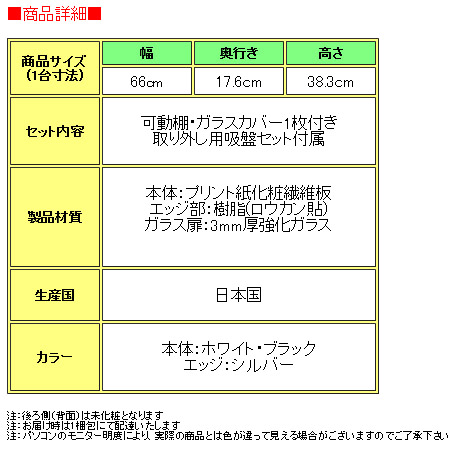 ■商品詳細■

| 商品サイズ(1台寸法) | 幅 | 奥行き | 高さ |
|---|---|---|---|
| | 66cm | 17.6cm | 38.3cm |
| セット内容 | 可動棚・ガラスカバー1枚付き 取り外し用吸盤セット付属 | | |
| 製品材質 | 本体:プリント紙化粧繊維板 エッジ部:樹脂(ロウカン貼) ガラス扉:3mm厚強化ガラス | | |
| 生産国 | 日本国 | | |
| カラー | 本体:ホワイト・ブラック エッジ:シルバー | | |

注:後ろ側(背面)は未化粧となります
注:お届け時は1梱包にて配達いたします
注:パソコンのモニター明度により、実際の商品とは色が違って見える場合がございますのでご了承下さい